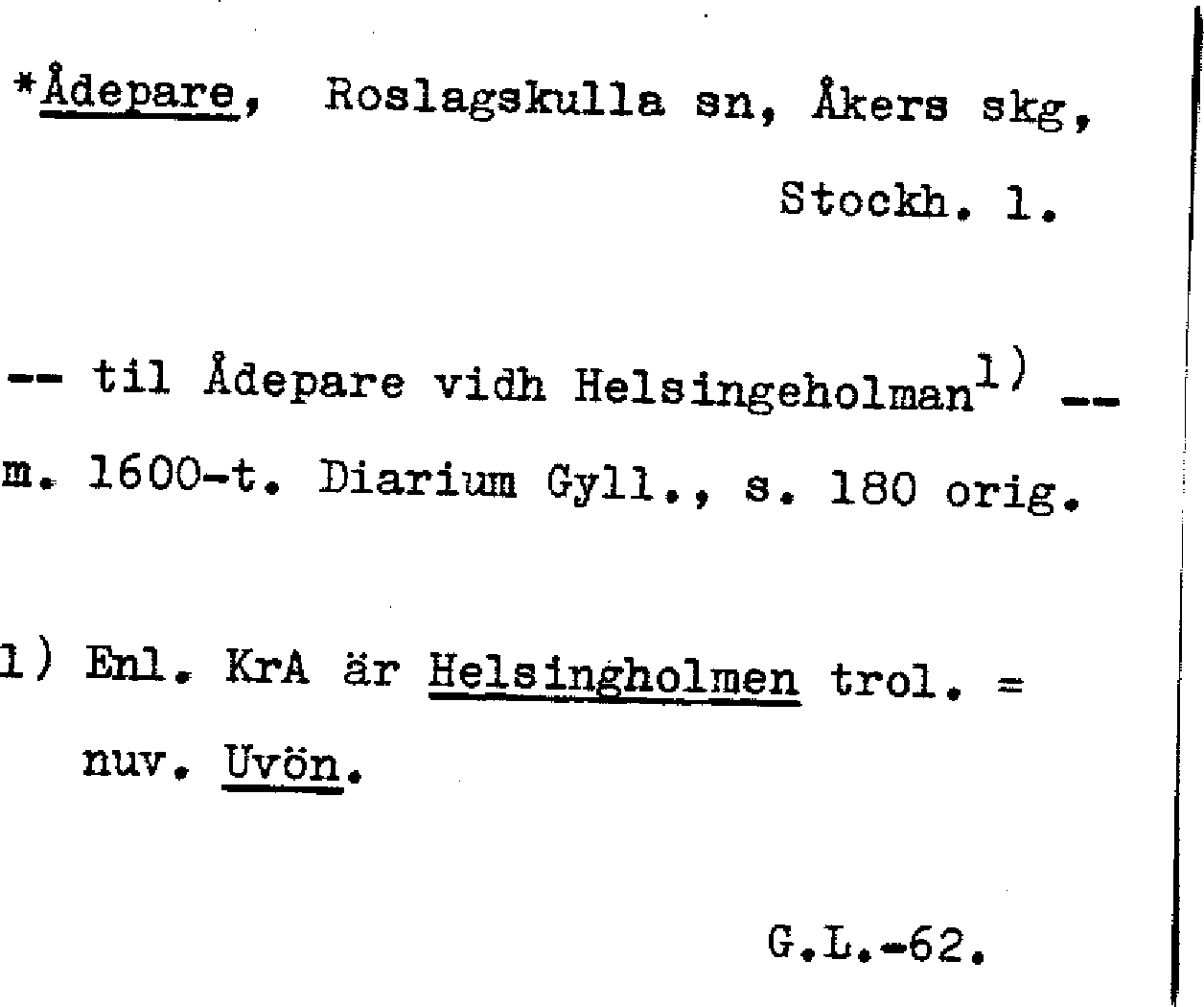 *Ådepare, Roslagskulla sn, Åkers skg, Stockh. l.

-- til Ådepare vidh Helsingeholman$^{1)}$ --

m. 1600-t. Diarium Gyll., s. 180 orig.

1) Enl. KrA är Helsingholmen trol. = nuv. Uvön.

G.L.-62.